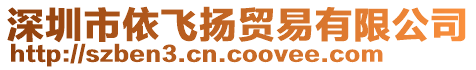 深圳市依飞扬贸易有限公司
http://szben3.cn.coovee.com